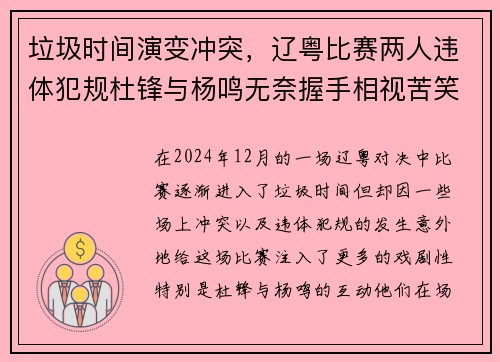 垃圾时间演变冲突，辽粤比赛两人违体犯规杜锋与杨鸣无奈握手相视苦笑

在2024年12月的一场辽粤对决中比赛逐渐进入了垃圾时间但却因一些场上冲突以及违体犯规的发生意外地给这场比赛注入了更多的戏剧性特别是杜锋与杨鸣的互动他们在场

$